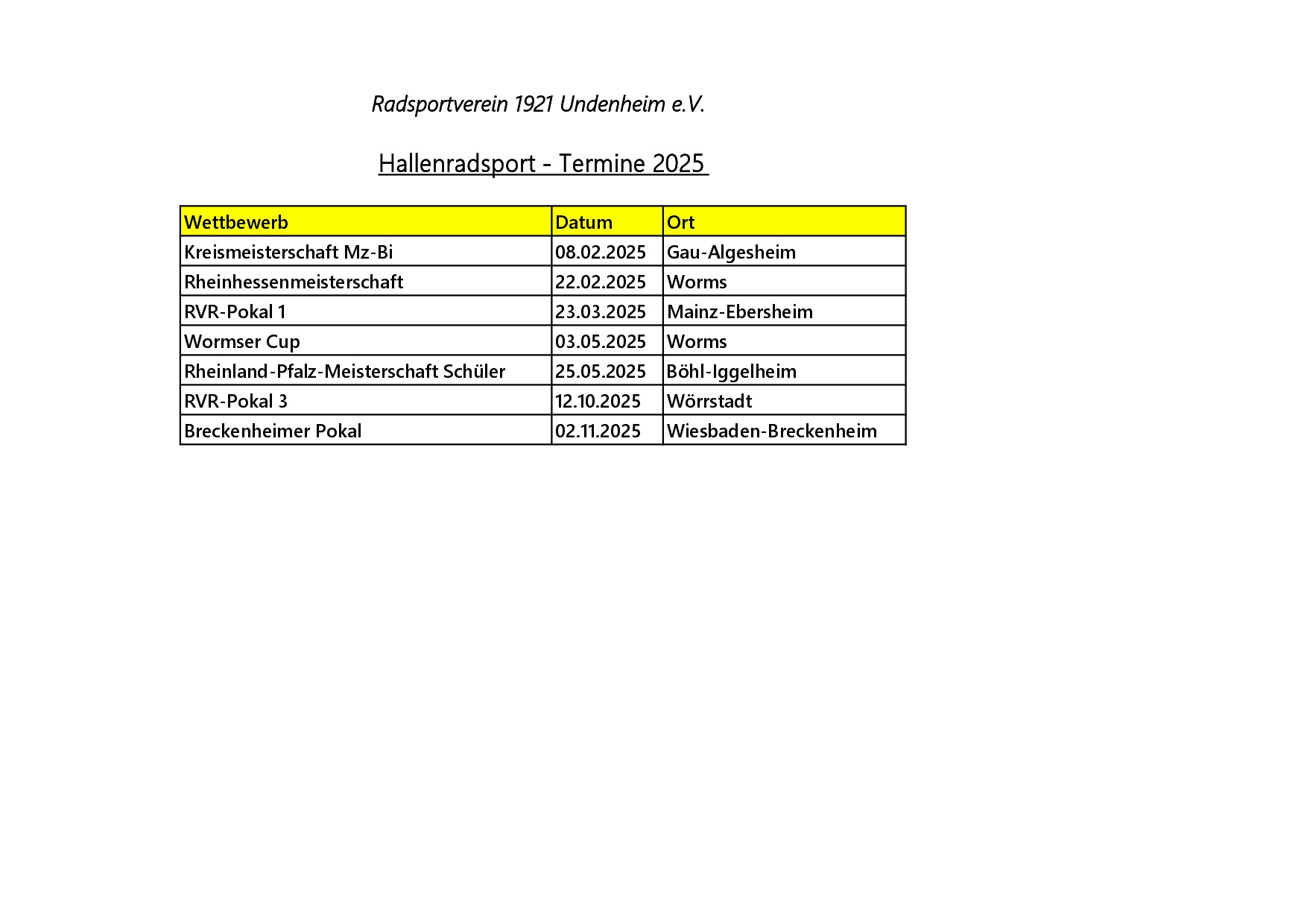 Radsportverein 1921 Undenheim e.V.

Hallenradsport - Termine 2025

| Wettbewerb | Datum | Ort |
|---|---|---|
| Kreismeisterschaft Mz-Bi | 08.02.2025 | Gau-Algesheim |
| Rheinhessenmeisterschaft | 22.02.2025 | Worms |
| RVR-Pokal 1 | 23.03.2025 | Mainz-Ebersheim |
| Wormser Cup | 03.05.2025 | Worms |
| Rheinland-Pfalz-Meisterschaft Schüler | 25.05.2025 | Böhl-Iggelheim |
| RVR-Pokal 3 | 12.10.2025 | Wörrstadt |
| Breckenheimer Pokal | 02.11.2025 | Wiesbaden-Breckenheim |